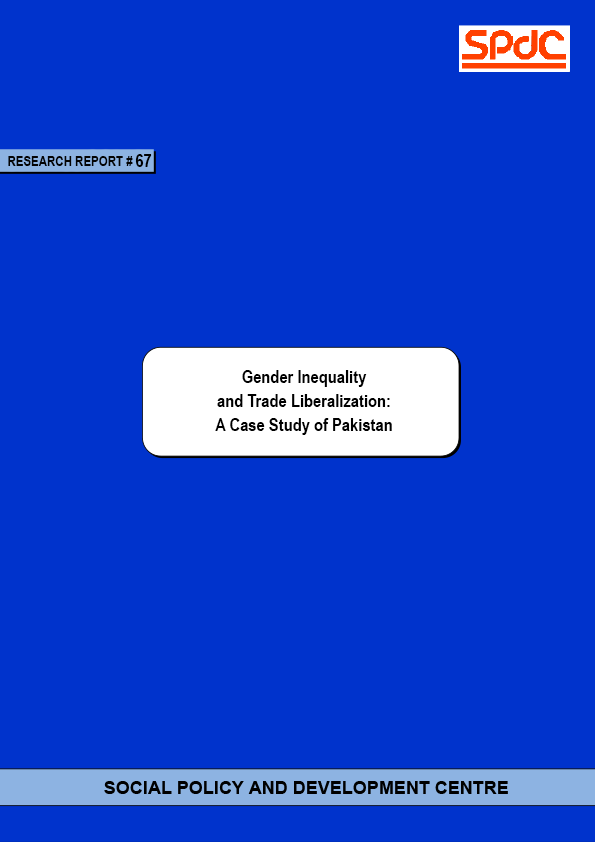 SPdC

RESEARCH REPORT # 67

Gender Inequality and Trade Liberalization: A Case Study of Pakistan

SOCIAL POLICY AND DEVELOPMENT CENTRE